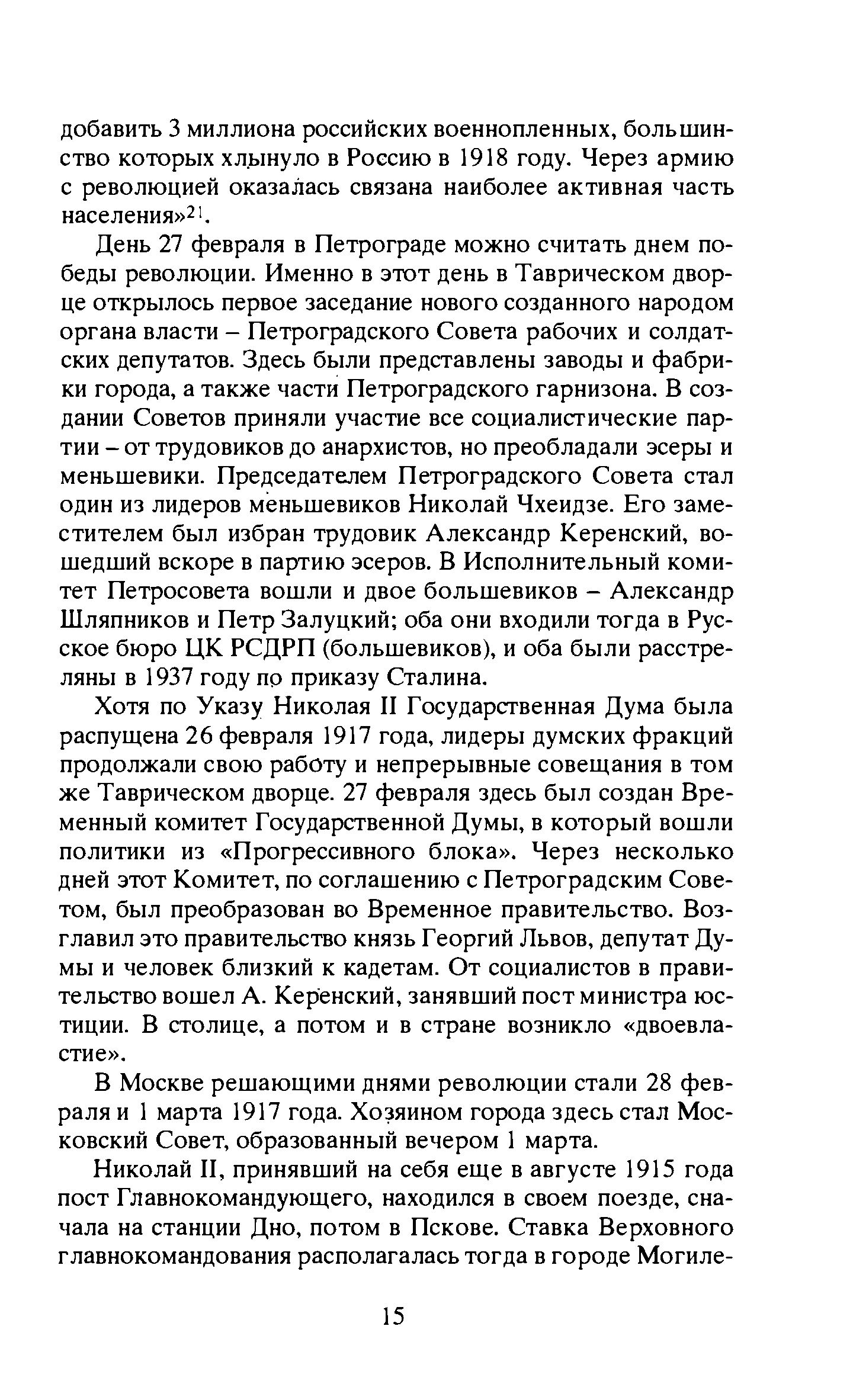 добавить 3 миллиона российских военнопленных, большинство которых хлынуло в Россию в 1918 году. Через армию с революцией оказалась связана наиболее активная часть населения»$^{21}$.

День 27 февраля в Петрограде можно считать днем победы революции. Именно в этот день в Таврическом дворце открылось первое заседание нового созданного народом органа власти – Петроградского Совета рабочих и солдатских депутатов. Здесь были представлены заводы и фабрики города, а также части Петроградского гарнизона. В создании Советов приняли участие все социалистические партии – от трудовиков до анархистов, но преобладали эсеры и меньшевики. Председателем Петроградского Совета стал один из лидеров меньшевиков Николай Чхеидзе. Его заместителем был избран трудовик Александр Керенский, вошедший вскоре в партию эсеров. В Исполнительный комитет Петросовета вошли и двое большевиков – Александр Шляпников и Петр Залуцкий; оба они входили тогда в Русское бюро ЦК РСДРП (большевиков), и оба были расстреляны в 1937 году по приказу Сталина.

Хотя по Указу Николая II Государственная Дума была распущена 26 февраля 1917 года, лидеры думских фракций продолжали свою работу и непрерывные совещания в том же Таврическом дворце. 27 февраля здесь был создан Временный комитет Государственной Думы, в который вошли политики из «Прогрессивного блока». Через несколько дней этот Комитет, по соглашению с Петроградским Советом, был преобразован во Временное правительство. Возглавил это правительство князь Георгий Львов, депутат Думы и человек близкий к кадетам. От социалистов в правительство вошел А. Керенский, занявший пост министра юстиции. В столице, а потом и в стране возникло «двоевластие».

В Москве решающими днями революции стали 28 февраля и 1 марта 1917 года. Хозяином города здесь стал Московский Совет, образованный вечером 1 марта.

Николай II, принявший на себя еще в августе 1915 года пост Главнокомандующего, находился в своем поезде, сначала на станции Дно, потом в Пскове. Ставка Верховного главнокомандования располагалась тогда в городе Могиле-

15